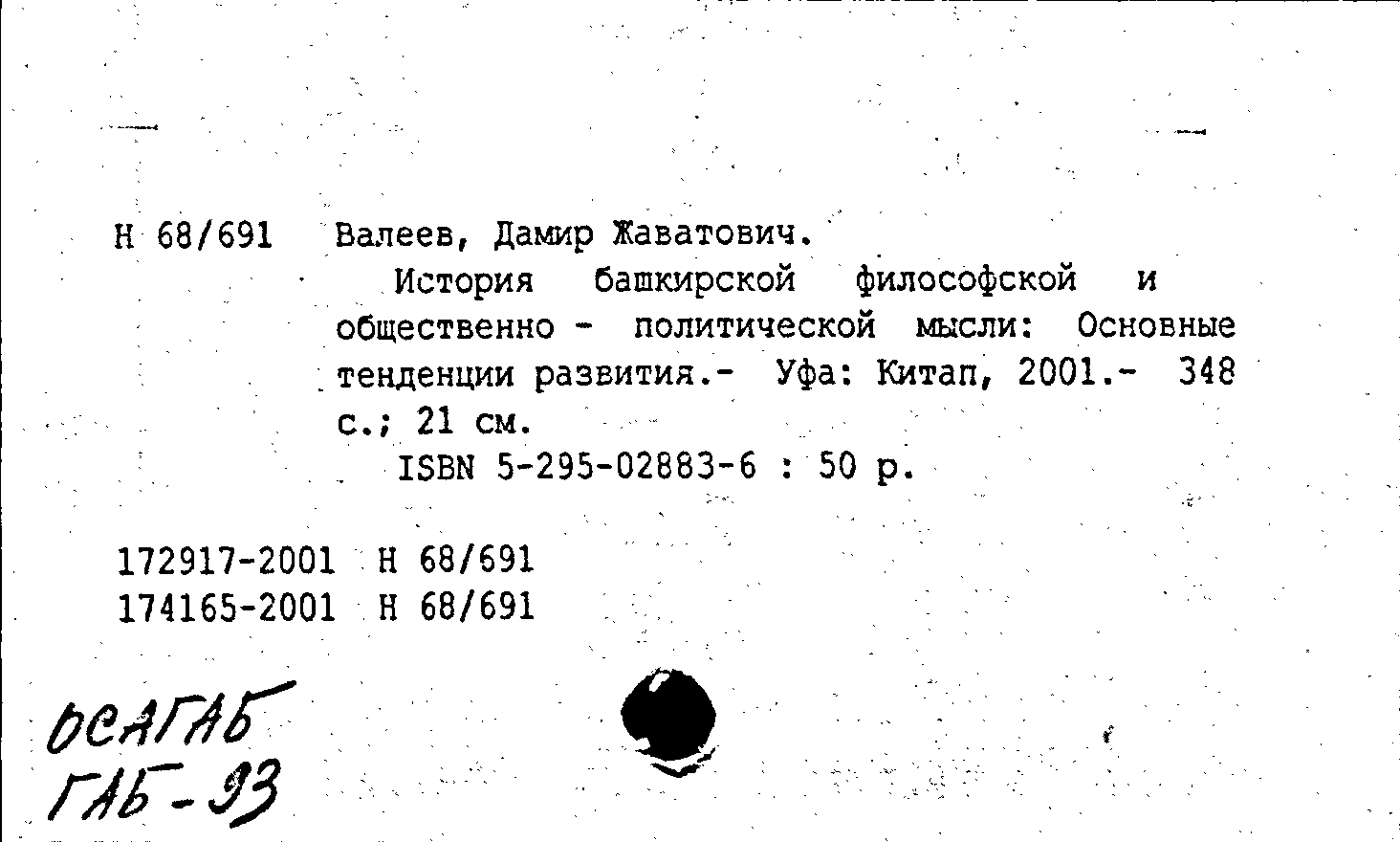 Н 68/691 Валеев, Дамир Жаватович.

История башкирской философской и общественно - политической мысли: Основные тенденции развития.- Уфа: Китап, 2001.- 348 с.; 21 см.

ISBN 5-295-02883-6 : 50 р.

172917-2001 Н 68/691
174165-2001 Н 68/691

ОСАГАБ
ГАБ-93